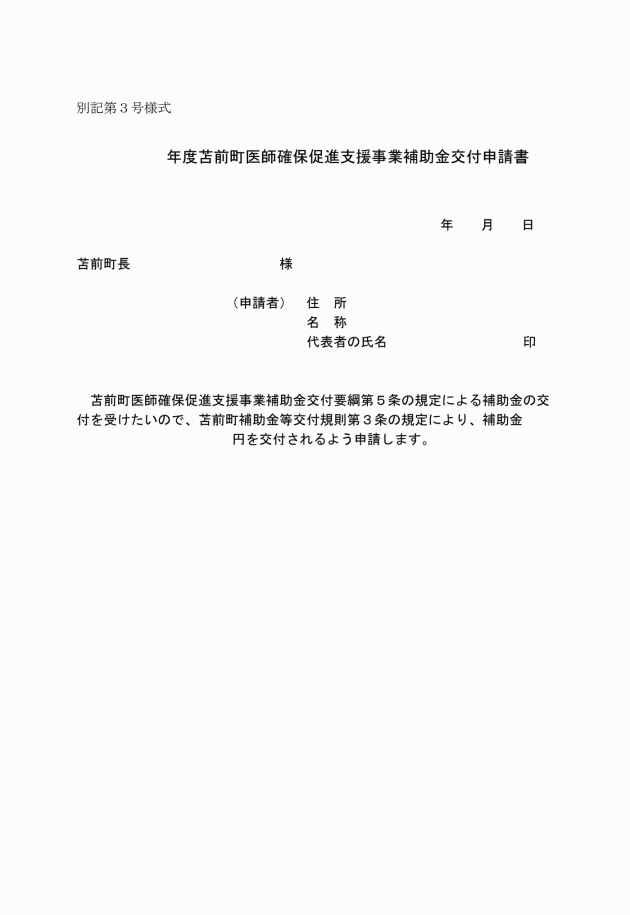 別記第３号様式

年度苫前町医師確保促進支援事業補助金交付申請書

年　月　日

苫前町長　　　　　　　　様

（申請者）　住　所
名　称
代表者の氏名　　　　　　　印

苫前町医師確保促進支援事業補助金交付要綱第５条の規定による補助金の交付を受けたいので、苫前町補助金等交付規則第３条の規定により、補助金　　　　円を交付されるよう申請します。